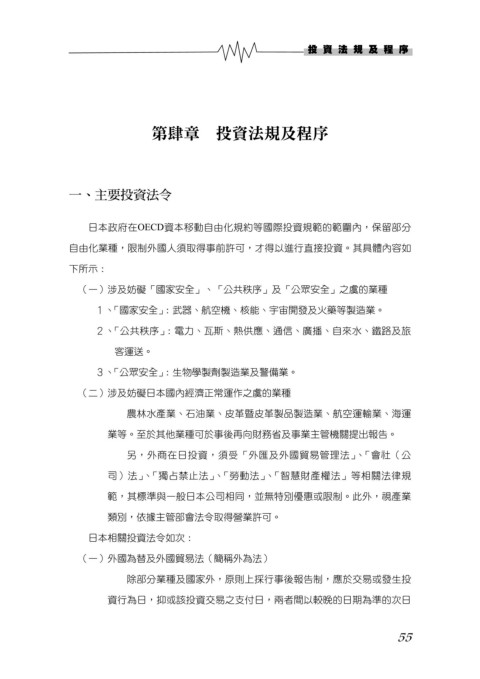 投資法規及程序

第肆章　投資法規及程序

一、主要投資法令

日本政府在OECD資本移動自由化規約等國際投資規範的範圍內，保留部分自由化業種，限制外國人須取得事前許可，才得以進行直接投資。其具體內容如下所示：

（一）涉及妨礙「國家安全」、「公共秩序」及「公眾安全」之虞的業種

1、「國家安全」：武器、航空機、核能、宇宙開發及火藥等製造業。

2、「公共秩序」：電力、瓦斯、熱供應、通信、廣播、自來水、鐵路及旅客運送。

3、「公眾安全」：生物學製劑製造業及警備業。

（二）涉及妨礙日本國內經濟正常運作之虞的業種

農林水產業、石油業、皮革暨皮革製品製造業、航空運輸業、海運業等。至於其他業種可於事後再向財務省及事業主管機關提出報告。

另，外商在日投資，須受「外匯及外國貿易管理法」、「會社（公司）法」、「獨占禁止法」、「勞動法」、「智慧財產權法」等相關法律規範，其標準與一般日本公司相同，並無特別優惠或限制。此外，視產業類別，依據主管部會法令取得營業許可。

日本相關投資法令如次：

（一）外國為替及外國貿易法（簡稱外為法）

除部分業種及國家外，原則上採行事後報告制，應於交易或發生投資行為日，抑或該投資交易之支付日，兩者間以較晚的日期為準的次日

55